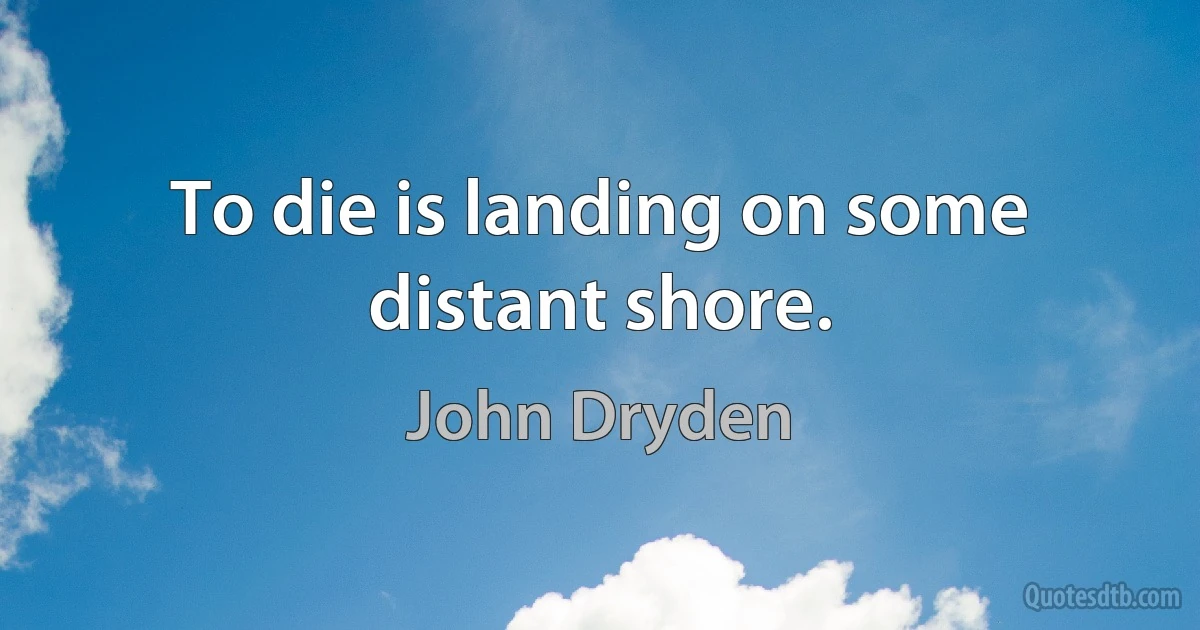 To die is landing on some distant shore.

John Dryden

Quotesdtb.com